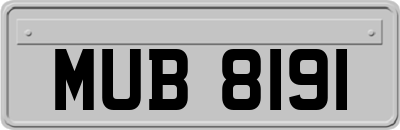 MUB 8191